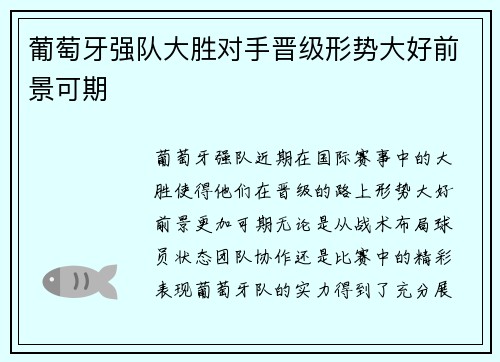 葡萄牙强队大胜对手晋级形势大好前景可期

葡萄牙强队近期在国际赛事中的大胜使得他们在晋级的路上形势大好前景更加可期无论是从战术布局球员状态团队协作还是比赛中的精彩表现葡萄牙队的实力得到了充分展